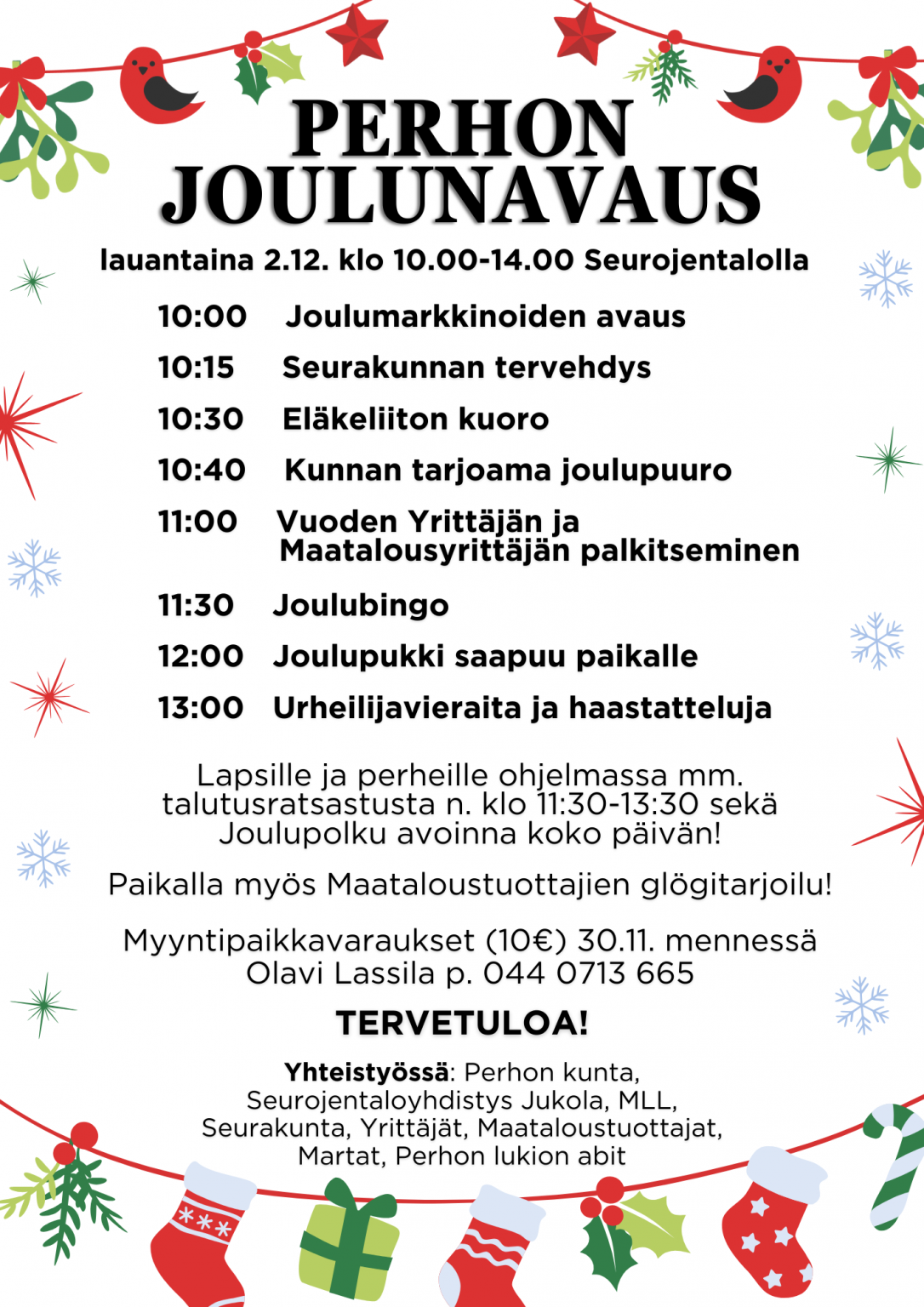 PERHON JOULUNAVAUS

lauantaina 2.12. klo 10.00-14.00 Seurojentalolla

10:00 Joulumarkkinoiden avaus
10:15 Seurakunnan tervehdys
10:30 Eläkeliiton kuoro
10:40 Kunnan tarjoama joulupuuro
11:00 Vuoden Yrittäjän ja Maatalousyrittäjän palkitseminen
11:30 Joulubingo
12:00 Joulupukki saapuu paikalle
13:00 Urheilijavieraita ja haastatteluja

Lapsille ja perheille ohjelmassa mm. talutusratsastusta n. klo 11:30-13:30 sekä Joulupolku avoinna koko päivän!

Paikalla myös Maataloustuottajien glögitarjoilu!

Myyntipaikkavaraukset (10€) 30.11. mennessä Olavi Lassila p. 044 0713 665

TERVETULOA!

Yhteistyössä: Perhon kunta, Seurojentaloyhdistys Jukola, MLL, Seurakunta, Yrittäjät, Maataloustuottajat, Martat, Perhon lukion abit